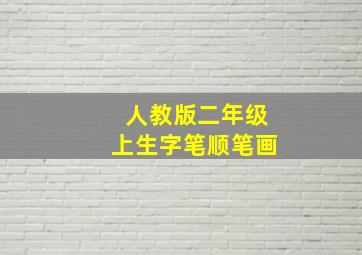 人教版二年级
上生字笔顺笔画